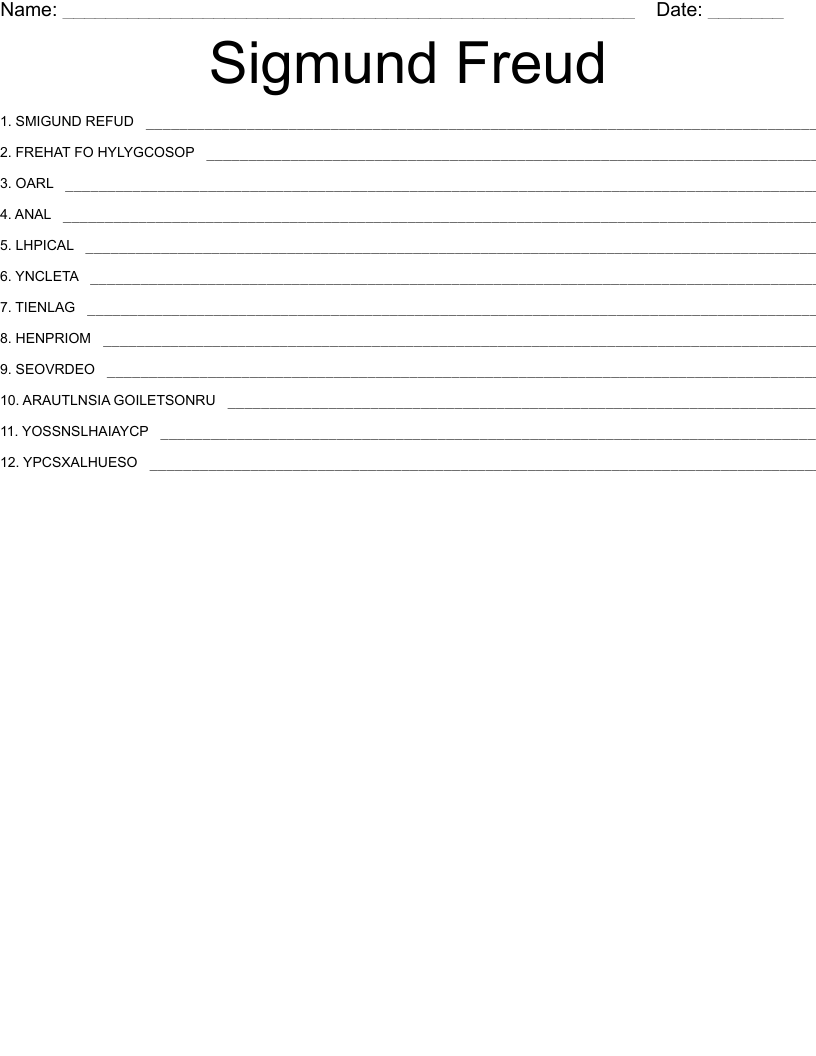 Name: ____ Date: ____

Sigmund Freud

1. SMIGUND REFUD ____

2. FREHAT FO HYLYGCOSOP ____

3. OARL ____

4. ANAL ____

5. LHPICAL ____

6. YNCLETA ____

7. TIENLAG ____

8. HENPRIOM ____

9. SEOVRDEO ____

10. ARAUTLNSIA GOILETSONRU ____

11. YOSSNSLHAIAYCP ____

12. YPCSXALHUESO ____